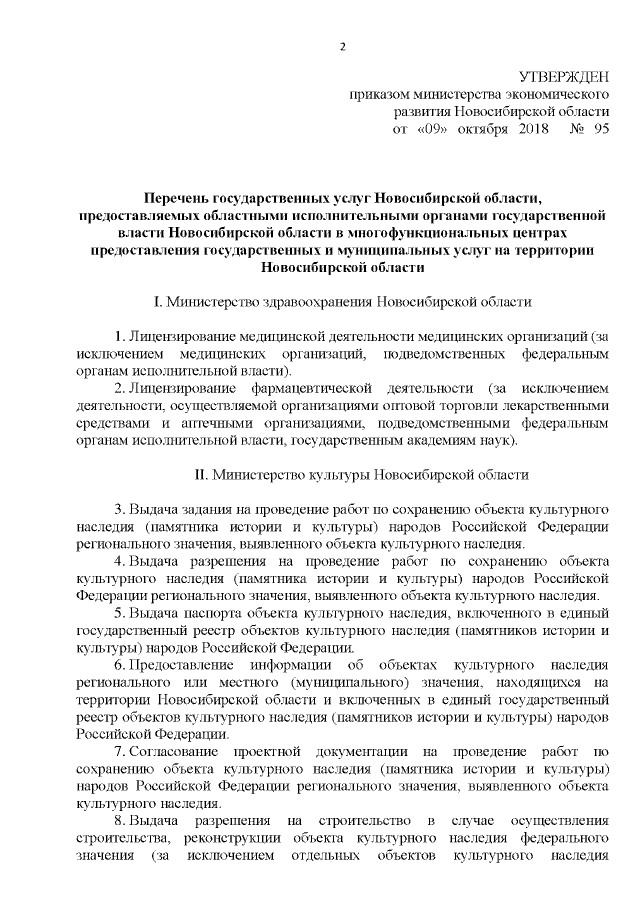 2

УТВЕРЖДЕН
приказом министерства экономического развития Новосибирской области
от «09» октября 2018 № 95

Перечень государственных услуг Новосибирской области, предоставляемых областными исполнительными органами государственной власти Новосибирской области в многофункциональных центрах предоставления государственных и муниципальных услуг на территории Новосибирской области

I. Министерство здравоохранения Новосибирской области

1. Лицензирование медицинской деятельности медицинских организаций (за исключением медицинских организаций, подведомственных федеральным органам исполнительной власти).

2. Лицензирование фармацевтической деятельности (за исключением деятельности, осуществляемой организациями оптовой торговли лекарственными средствами и аптечными организациями, подведомственными федеральным органам исполнительной власти, государственным академиям наук).

II. Министерство культуры Новосибирской области

3. Выдача задания на проведение работ по сохранению объекта культурного наследия (памятника истории и культуры) народов Российской Федерации регионального значения, выявленного объекта культурного наследия.

4. Выдача разрешения на проведение работ по сохранению объекта культурного наследия (памятника истории и культуры) народов Российской Федерации регионального значения, выявленного объекта культурного наследия.

5. Выдача паспорта объекта культурного наследия, включенного в единый государственный реестр объектов культурного наследия (памятников истории и культуры) народов Российской Федерации.

6. Предоставление информации об объектах культурного наследия регионального или местного (муниципального) значения, находящихся на территории Новосибирской области и включенных в единый государственный реестр объектов культурного наследия (памятников истории и культуры) народов Российской Федерации.

7. Согласование проектной документации на проведение работ по сохранению объекта культурного наследия (памятника истории и культуры) народов Российской Федерации регионального значения, выявленного объекта культурного наследия.

8. Выдача разрешения на строительство в случае осуществления строительства, реконструкции объекта культурного наследия федерального значения (за исключением отдельных объектов культурного наследия